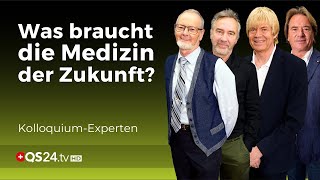 Was braucht die Medizin der Zukunft?

Kolloquium-Experten

QS24.tv HD